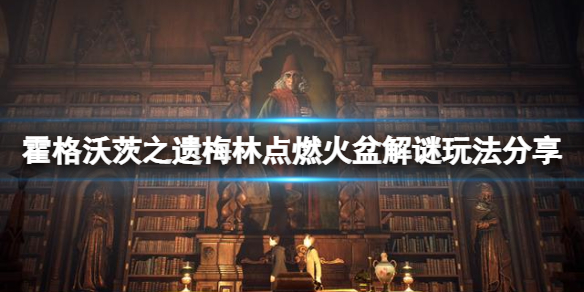 霍格沃茨之遗梅林点燃火盆解谜玩法分享